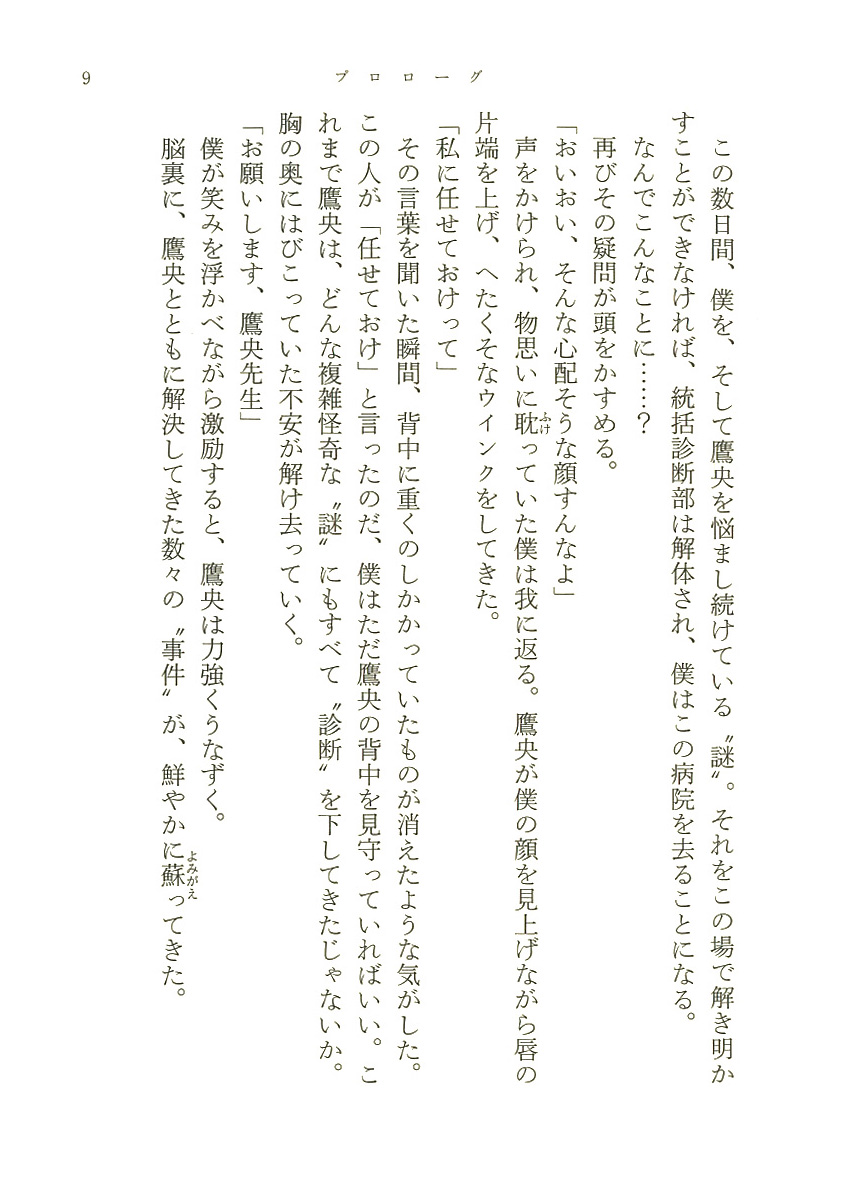 9　プロローグ

この数日間、僕を、そして鷹央を悩まし続けている〝謎〟。それをこの場で解き明かすことができなければ、統括診断部は解体され、僕はこの病院を去ることになる。

なんでこんなことに……？

再びその疑問が頭をかすめる。

「おいおい、そんな心配そうな顔すんなよ」

声をかけられ、物思いに耽（ふけ）っていた僕は我に返る。鷹央が僕の顔を見上げながら唇の片端を上げ、へたくそなウインクをしてきた。

「私に任せておけって」

その言葉を聞いた瞬間、背中に重くのしかかっていたものが消えたような気がした。この人が「任せておけ」と言ったのだ、僕はただ鷹央の背中を見守っていればいい。これまで鷹央は、どんな複雑怪奇な〝謎〟にもすべて〝診断〟を下してきたじゃないか。

胸の奥にはびこっていた不安が解け去っていく。

「お願いします、鷹央先生」

僕が笑みを浮かべながら激励すると、鷹央は力強くうなずく。

脳裏に、鷹央とともに解決してきた数々の〝事件〟が、鮮やかに蘇（よみがえ）ってきた。